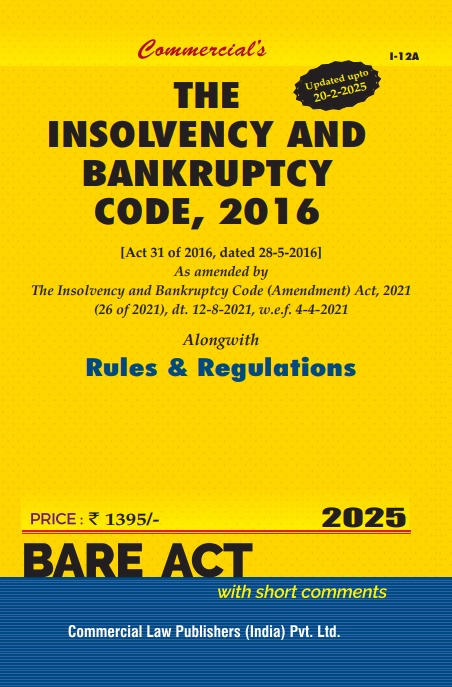 Commercial's

I-12A

Updated upto 20-2-2025

THE INSOLVENCY AND BANKRUPTCY CODE, 2016

[Act 31 of 2016, dated 28-5-2016]
As amended by
The Insolvency and Bankruptcy Code (Amendment) Act, 2021 (26 of 2021), dt. 12-8-2021, w.e.f. 4-4-2021

Alongwith
Rules & Regulations

PRICE : ₹ 1395/-

2025

BARE ACT
with short comments

Commercial Law Publishers (India) Pvt. Ltd.